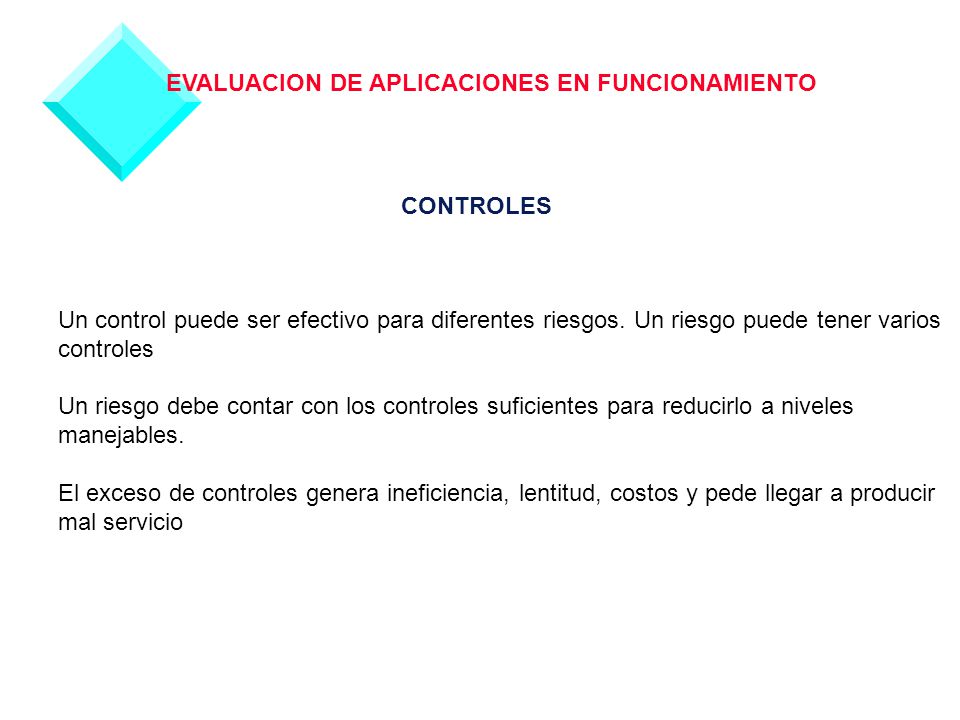 EVALUACION DE APLICACIONES EN FUNCIONAMIENTO

CONTROLES

Un control puede ser efectivo para diferentes riesgos. Un riesgo puede tener varios controles

Un riesgo debe contar con los controles suficientes para reducirlo a niveles manejables.

El exceso de controles genera ineficiencia, lentitud, costos y pede llegar a producir mal servicio